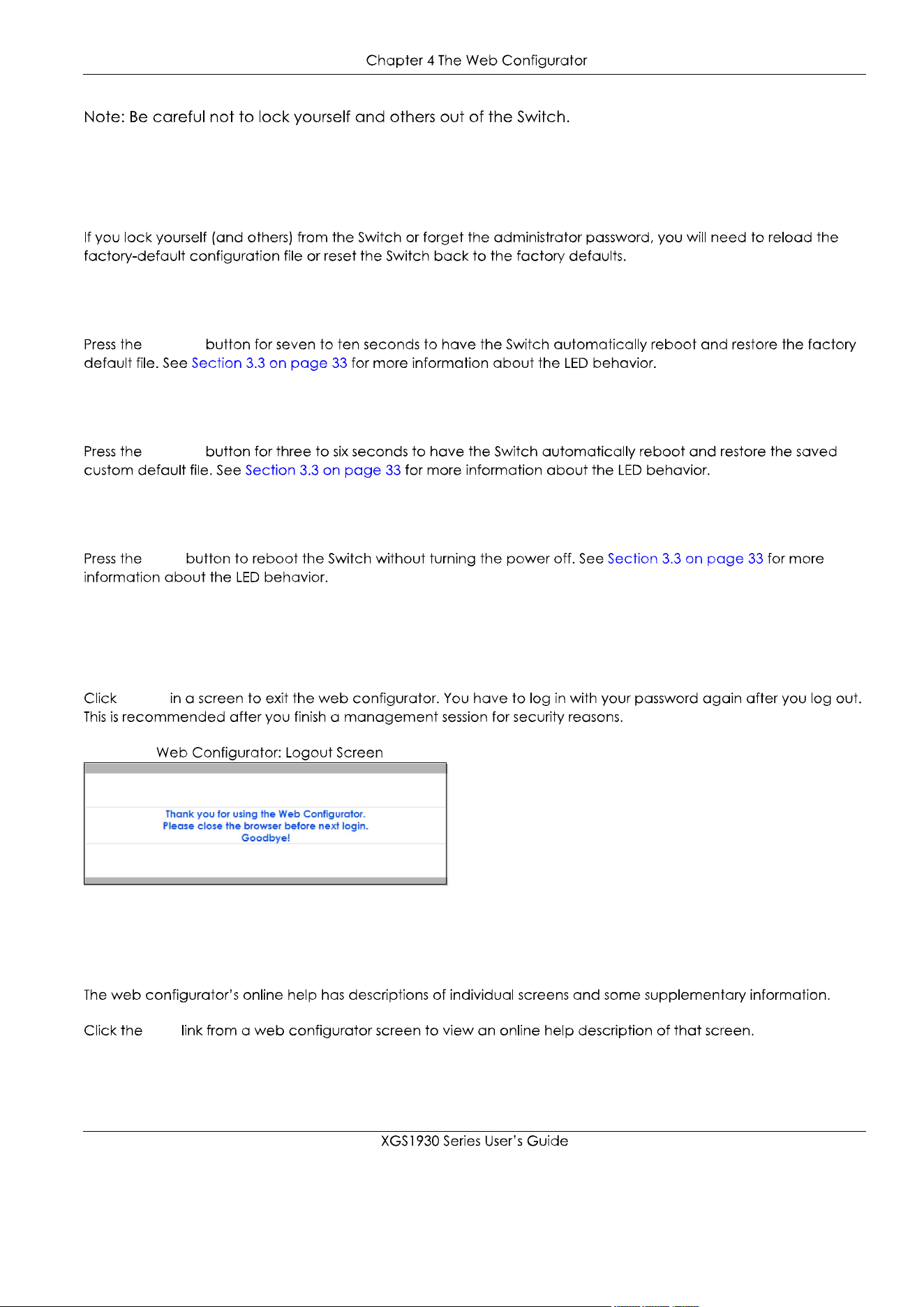 Chapter 4 The Web Configurator

Note: Be careful not to lock yourself and others out of the Switch.

If you lock yourself (and others) from the Switch or forget the administrator password, you will need to reload the factory-default configuration file or reset the Switch back to the factory defaults.

Press the button for seven to ten seconds to have the Switch automatically reboot and restore the factory default file. See Section 3.3 on page 33 for more information about the LED behavior.

Press the button for three to six seconds to have the Switch automatically reboot and restore the saved custom default file. See Section 3.3 on page 33 for more information about the LED behavior.

Press the button to reboot the Switch without turning the power off. See Section 3.3 on page 33 for more information about the LED behavior.

Click in a screen to exit the web configurator. You have to log in with your password again after you log out. This is recommended after you finish a management session for security reasons.

Web Configurator: Logout Screen

Thank you for using the Web Configurator.
Please close the browser before next login.
Goodbye!

The web configurator's online help has descriptions of individual screens and some supplementary information.

Click the link from a web configurator screen to view an online help description of that screen.

XGS1930 Series User's Guide